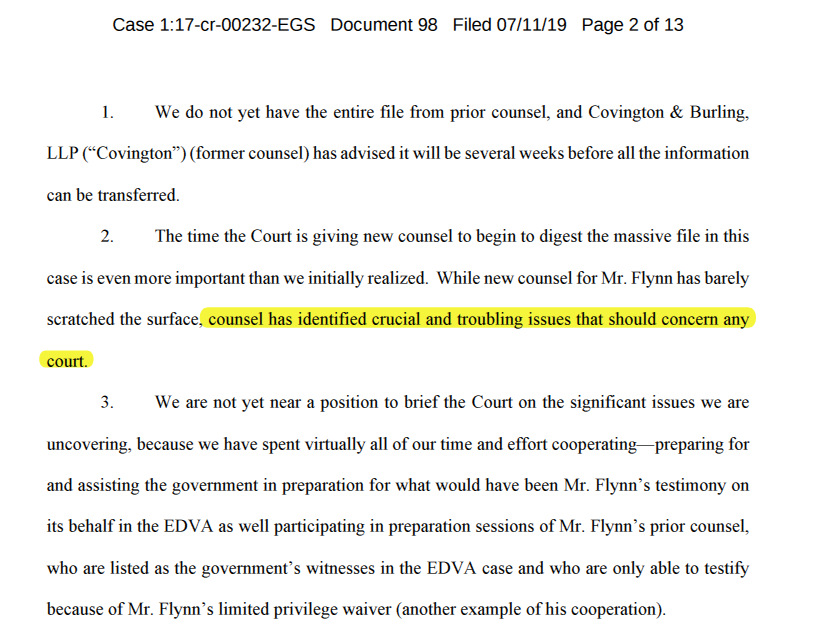 Case 1:17-cr-00232-EGS Document 98 Filed 07/11/19 Page 2 of 13

1. We do not yet have the entire file from prior counsel, and Covington & Burling, LLP ("Covington") (former counsel) has advised it will be several weeks before all the information can be transferred.

2. The time the Court is giving new counsel to begin to digest the massive file in this case is even more important than we initially realized. While new counsel for Mr. Flynn has barely scratched the surface, counsel has identified crucial and troubling issues that should concern any court.

3. We are not yet near a position to brief the Court on the significant issues we are uncovering, because we have spent virtually all of our time and effort cooperating—preparing for and assisting the government in preparation for what would have been Mr. Flynn's testimony on its behalf in the EDVA as well participating in preparation sessions of Mr. Flynn's prior counsel, who are listed as the government's witnesses in the EDVA case and who are only able to testify because of Mr. Flynn's limited privilege waiver (another example of his cooperation).